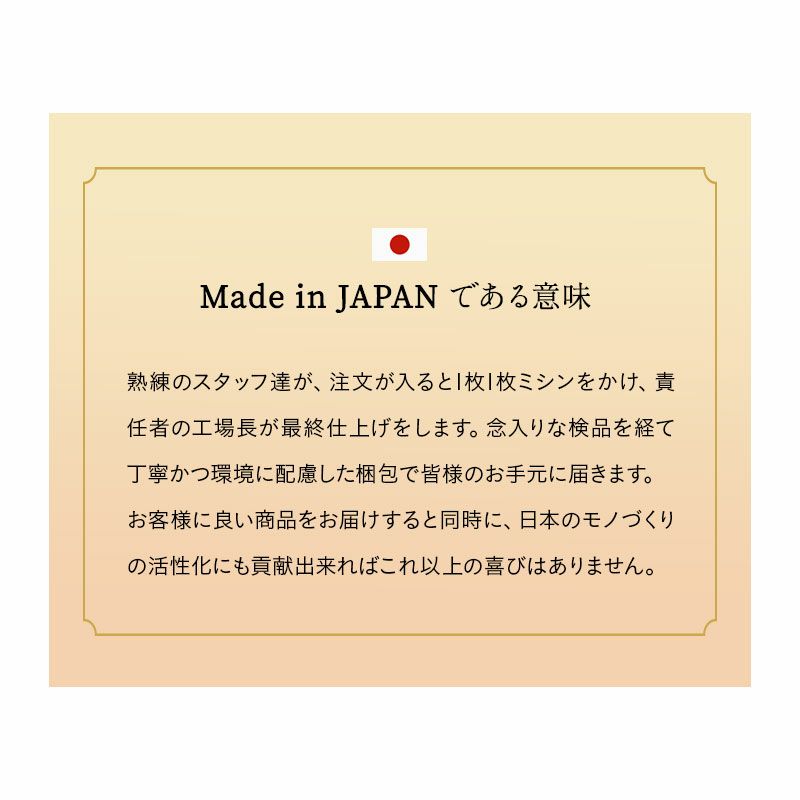 Made in JAPAN である意味

熟練のスタッフ達が、注文が入ると1枚1枚ミシンをかけ、責任者の工場長が最終仕上げをします。念入りな検品を経て丁寧かつ環境に配慮した梱包で皆様のお手元に届きます。お客様に良い商品をお届けすると同時に、日本のモノづくりの活性化にも貢献出来ればこれ以上の喜びはありません。